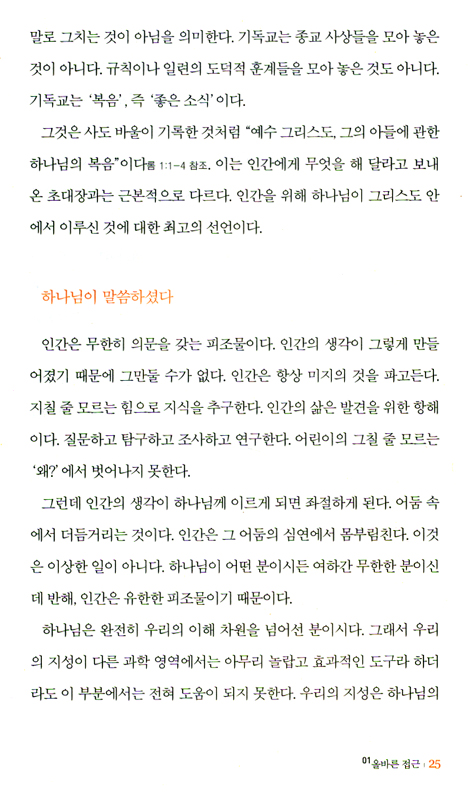 말로 그치는 것이 아님을 의미한다. 기독교는 종교 사상들을 모아 놓은 것이 아니다. 규칙이나 일련의 도덕적 훈계들을 모아 놓은 것도 아니다. 기독교는 '복음', 즉 '좋은 소식'이다.

그것은 사도 바울이 기록한 것처럼 "예수 그리스도, 그의 아들에 관한 하나님의 복음"이다롬 1:1-4 참조. 이는 인간에게 무엇을 해 달라고 보내온 초대장과는 근본적으로 다르다. 인간을 위해 하나님이 그리스도 안에서 이루신 것에 대한 최고의 선언이다.

하나님이 말씀하셨다

인간은 무한히 의문을 갖는 피조물이다. 인간의 생각이 그렇게 만들어졌기 때문에 그만둘 수가 없다. 인간은 항상 미지의 것을 파고든다. 지칠 줄 모르는 힘으로 지식을 추구한다. 인간의 삶은 발견을 위한 항해이다. 질문하고 탐구하고 조사하고 연구한다. 어린이의 그칠 줄 모르는 '왜?'에서 벗어나지 못한다.

그런데 인간의 생각이 하나님께 이르게 되면 좌절하게 된다. 어둠 속에서 더듬거리는 것이다. 인간은 그 어둠의 심연에서 몸부림친다. 이것은 이상한 일이 아니다. 하나님이 어떤 분이시든 여하간 무한한 분이신데 반해, 인간은 유한한 피조물이기 때문이다.

하나님은 완전히 우리의 이해 차원을 넘어선 분이시다. 그래서 우리의 지성이 다른 과학 영역에서는 아무리 놀랍고 효과적인 도구라 하더라도 이 부분에서는 전혀 도움이 되지 못한다. 우리의 지성은 하나님의

01 올바른 접근 | 25